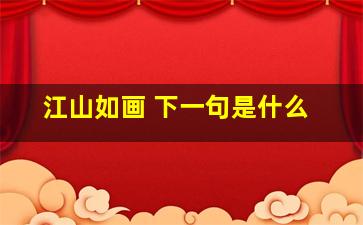 江山如画 下一句是什么